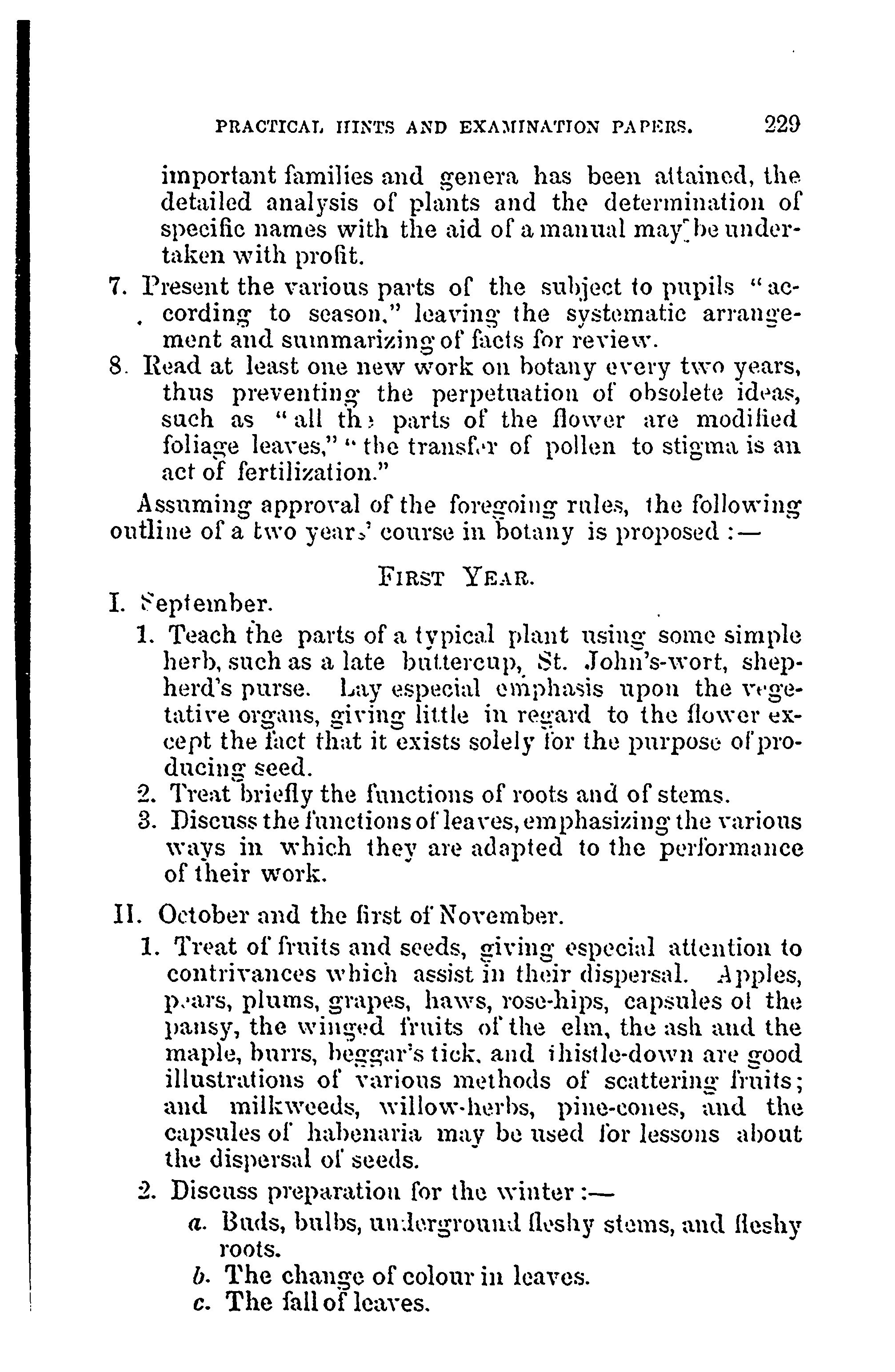 PRACTICAL HINTS AND EXAMINATION PAPERS. 229

important families and genera has been attained, the detailed analysis of plants and the determination of specific names with the aid of a manual may be undertaken with profit.

7. Present the various parts of the subject to pupils "according to season," leaving the systematic arrangement and summarizing of facts for review.

8. Read at least one new work on botany every two years, thus preventing the perpetuation of obsolete ideas, such as "all the parts of the flower are modified foliage leaves," "the transfer of pollen to stigma is an act of fertilization."

Assuming approval of the foregoing rules, the following outline of a two years' course in botany is proposed :—

FIRST YEAR.

I. September.

1. Teach the parts of a typical plant using some simple herb, such as a late buttercup, St. John's-wort, shepherd's purse. Lay especial emphasis upon the vegetative organs, giving little in regard to the flower except the fact that it exists solely for the purpose of producing seed.

2. Treat briefly the functions of roots and of stems.

3. Discuss the functions of leaves, emphasizing the various ways in which they are adapted to the performance of their work.

II. October and the first of November.

1. Treat of fruits and seeds, giving especial attention to contrivances which assist in their dispersal. Apples, pears, plums, grapes, haws, rose-hips, capsules of the pansy, the winged fruits of the elm, the ash and the maple, burrs, beggar's tick, and thistle-down are good illustrations of various methods of scattering fruits; and milkweeds, willow-herbs, pine-cones, and the capsules of habenaria may be used for lessons about the dispersal of seeds.

2. Discuss preparation for the winter :—

a. Buds, bulbs, underground fleshy stems, and fleshy roots.

b. The change of colour in leaves.

c. The fall of leaves.